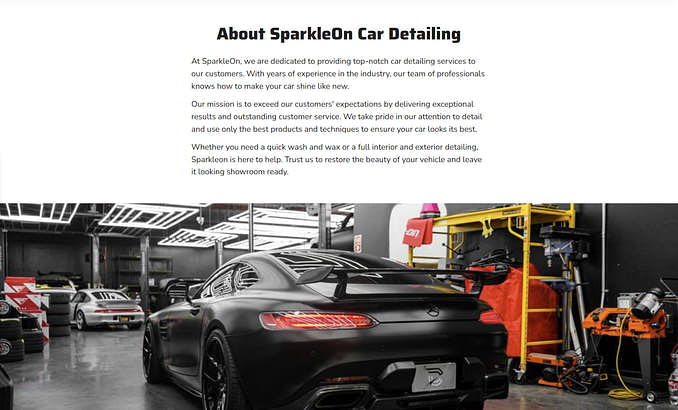 About SparkleOn Car Detailing

At SparkleOn, we are dedicated to providing top-notch car detailing services to our customers. With years of experience in the industry, our team of professionals knows how to make your car shine like new.

Our mission is to exceed our customers' expectations by delivering exceptional results and outstanding customer service. We take pride in our attention to detail and use only the best products and techniques to ensure your car looks its best.

Whether you need a quick wash and wax or a full interior and exterior detailing, Sparkleon is here to help. Trust us to restore the beauty of your vehicle and leave it looking showroom ready.